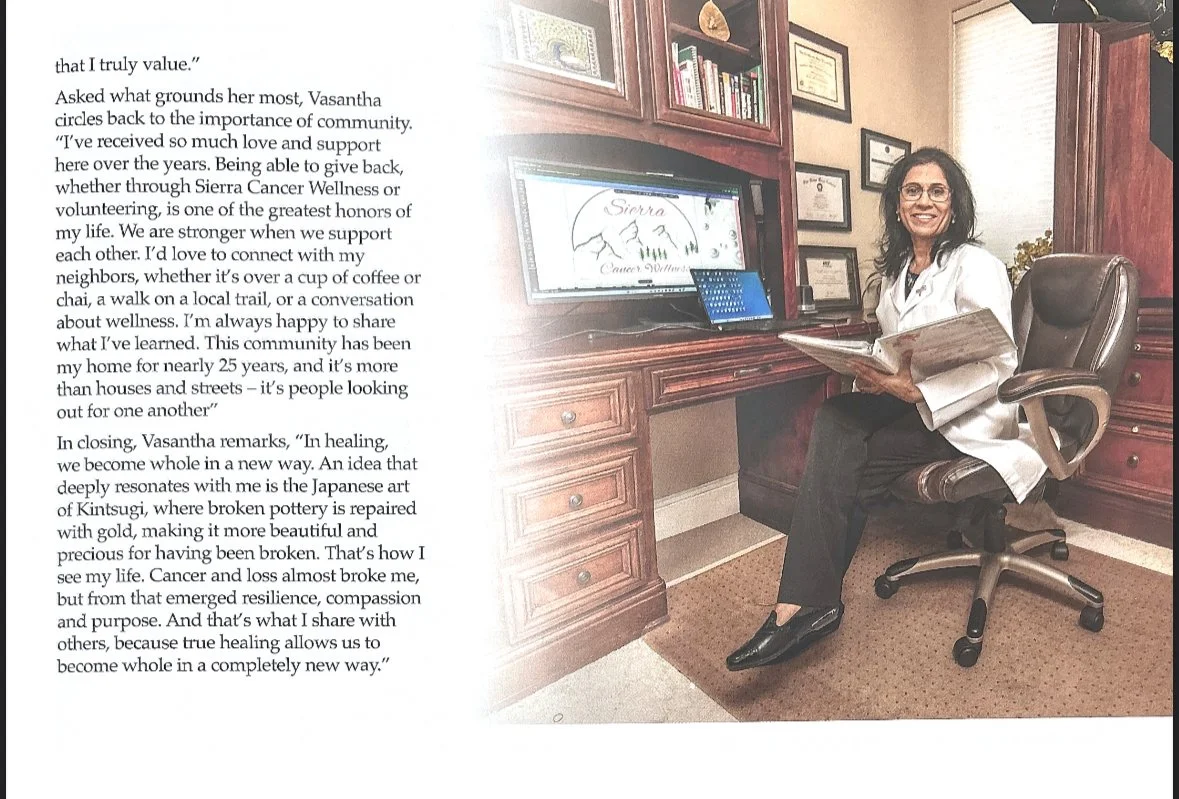 that I truly value."

Asked what grounds her most, Vasantha circles back to the importance of community. "I've received so much love and support here over the years. Being able to give back, whether through Sierra Cancer Wellness or volunteering, is one of the greatest honors of my life. We are stronger when we support each other. I'd love to connect with my neighbors, whether it's over a cup of coffee or chai, a walk on a local trail, or a conversation about wellness. I'm always happy to share what I've learned. This community has been my home for nearly 25 years, and it's more than houses and streets – it's people looking out for one another"

In closing, Vasantha remarks, "In healing, we become whole in a new way. An idea that deeply resonates with me is the Japanese art of Kintsugi, where broken pottery is repaired with gold, making it more beautiful and precious for having been broken. That's how I see my life. Cancer and loss almost broke me, but from that emerged resilience, compassion and purpose. And that's what I share with others, because true healing allows us to become whole in a completely new way."

Sierra

Cancer Wellness